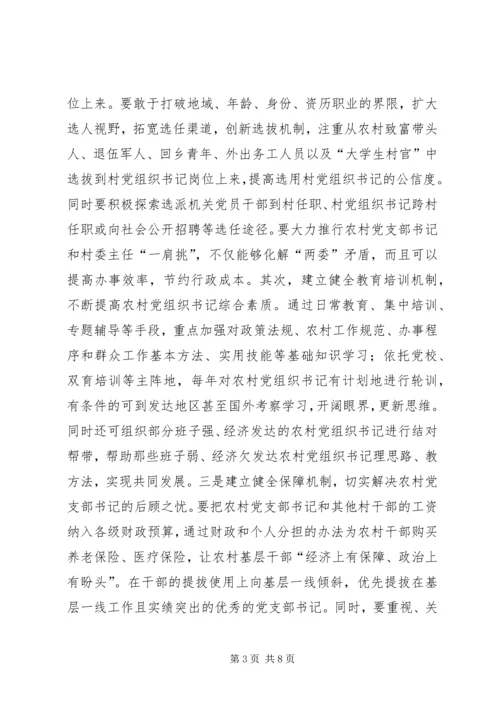 位上来。要敢于打破地域、年龄、身份、资历职业的界限，扩大选人视野，拓宽选任渠道，创新选拔机制，注重从农村致富带头人、退伍军人、回乡青年、外出务工人员以及“大学生村官”中选拔到村党组织书记岗位上来，提高选用村党组织书记的公信度。同时要积极探索选派机关党员干部到村任职、村党组织书记跨村任职或向社会公开招聘等选任途径。要大力推行农村党支部书记和村委主任“一肩挑”，不仅能够化解“两委”矛盾，而且可以提高办事效率，节约行政成本。其次，建立健全教育培训机制，不断提高农村党组织书记综合素质。通过日常教育、集中培训、专题辅导等手段，重点加强对政策法规、农村工作规范、办事程序和群众工作基本方法、实用技能等基础知识学习；依托党校、双育培训等主阵地，每年对农村党组织书记有计划地进行轮训，有条件的可到发达地区甚至国外考察学习，开阔眼界，更新思维。同时还可组织部分班子强、经济发达的农村党组织书记进行结对帮带，帮助那些班子弱、经济欠发达农村党组织书记理思路、教方法，实现共同发展。三是建立健全保障机制，切实解决农村党支部书记的后顾之忧。要把农村党支部书记和其他村干部的工资纳入各级财政预算，通过财政和个人分担的办法为农村干部购买养老保险、医疗保险，让农村基层干部“经济上有保障、政治上有盼头”。在干部的提拔使用上向基层一线倾斜，优先提拔在基层一线工作且实绩突出的优秀的党支部书记。同时，要重视、关

第 3 页 共 8 页